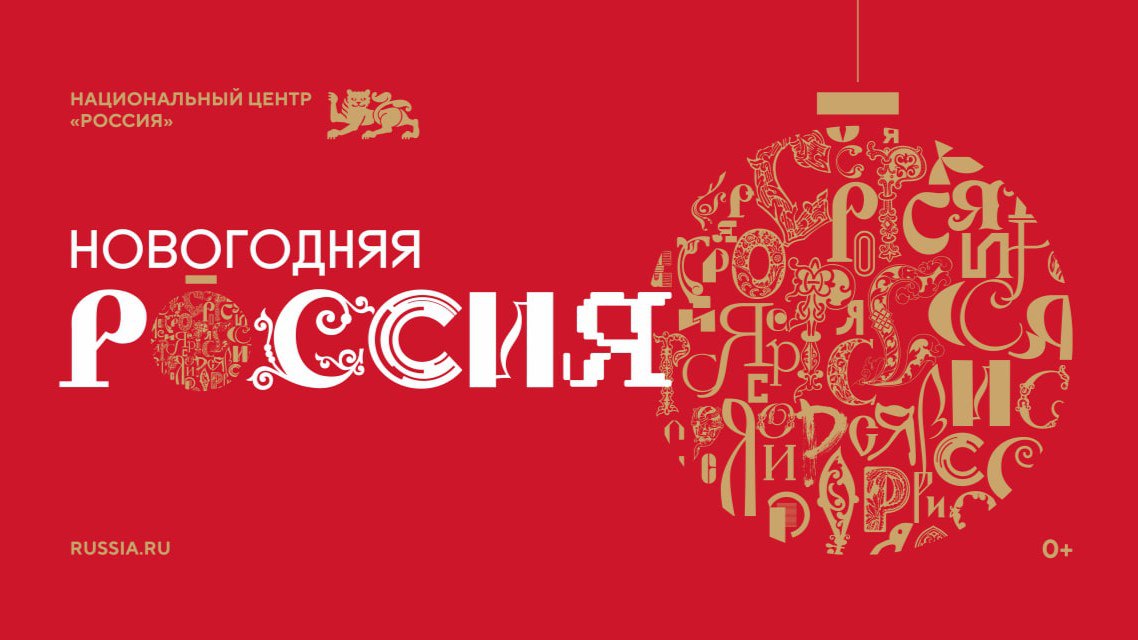 НАЦИОНАЛЬНЫЙ ЦЕНТР «РОССИЯ»

НОВОГОДНЯЯ
РОССИЯ

RUSSIA.RU

0+